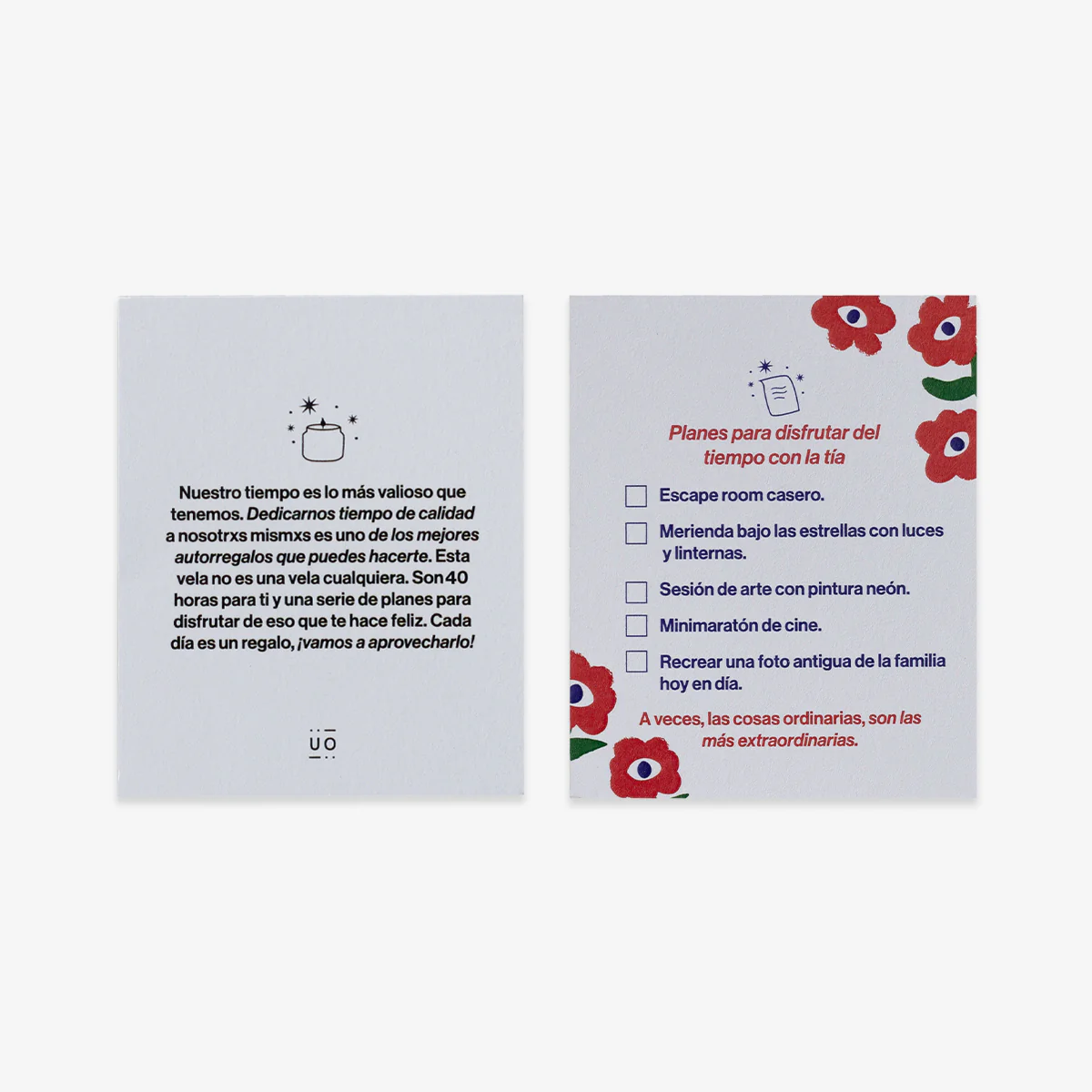 Nuestro tiempo es lo más valioso que tenemos. Dedicarnos tiempo de calidad a nosotrxs mismxs es uno de los mejores autorregalos que puedes hacerte. Esta vela no es una vela cualquiera. Son 40 horas para ti y una serie de planes para disfrutar de eso que te hace feliz. Cada día es un regalo, ¡vamos a aprovecharlo!

UO

Planes para disfrutar del tiempo con la tía

☐ Escape room casero.

☐ Merienda bajo las estrellas con luces y linternas.

☐ Sesión de arte con pintura neón.

☐ Minimaratón de cine.

☐ Recrear una foto antigua de la familia hoy en día.

A veces, las cosas ordinarias, son las más extraordinarias.